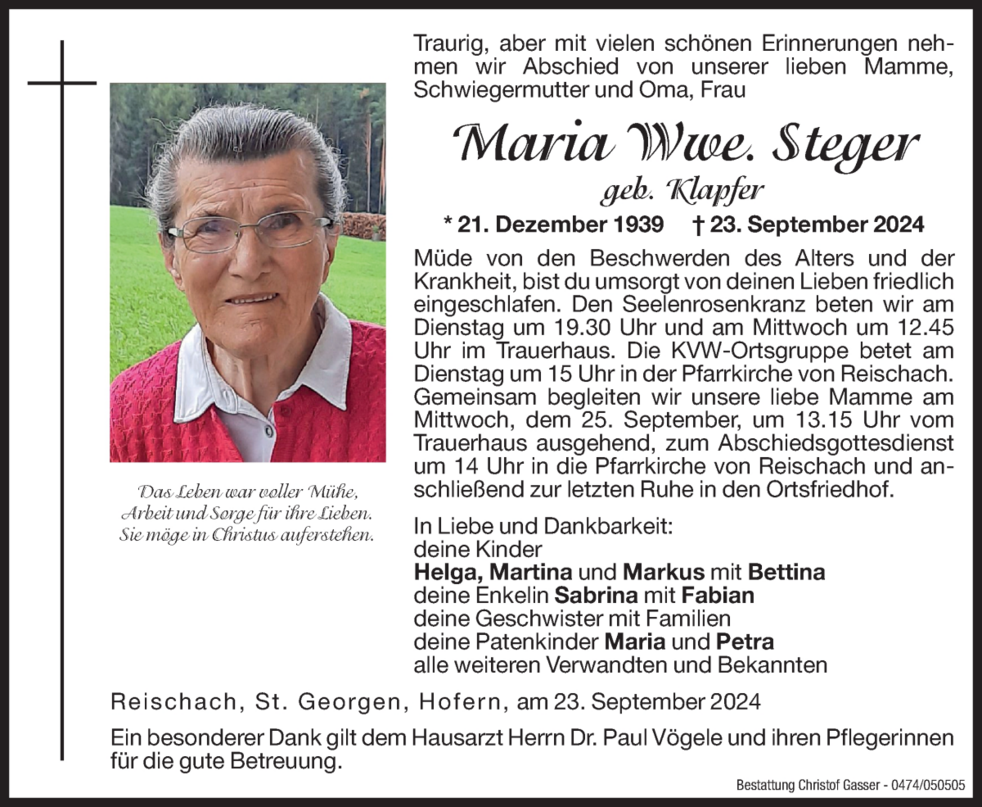 Traurig, aber mit vielen schönen Erinnerungen nehmen wir Abschied von unserer lieben Mamme, Schwiegermutter und Oma, Frau

Maria Wwe. Steger
geb. Klapfer

* 21. Dezember 1939 † 23. September 2024

Müde von den Beschwerden des Alters und der Krankheit, bist du umsorgt von deinen Lieben friedlich eingeschlafen. Den Seelenrosenkranz beten wir am Dienstag um 19.30 Uhr und am Mittwoch um 12.45 Uhr im Trauerhaus. Die KVW-Ortsgruppe betet am Dienstag um 15 Uhr in der Pfarrkirche von Reischach. Gemeinsam begleiten wir unsere liebe Mamme am Mittwoch, dem 25. September, um 13.15 Uhr vom Trauerhaus ausgehend, zum Abschiedsgottesdienst um 14 Uhr in die Pfarrkirche von Reischach und anschließend zur letzten Ruhe in den Ortsfriedhof.

Das Leben war voller Mühe, Arbeit und Sorge für ihre Lieben. Sie möge in Christus auferstehen.

In Liebe und Dankbarkeit:
deine Kinder
Helga, Martina und Markus mit Bettina
deine Enkelin Sabrina mit Fabian
deine Geschwister mit Familien
deine Patenkinder Maria und Petra
alle weiteren Verwandten und Bekannten

Reischach, St. Georgen, Hofern, am 23. September 2024

Ein besonderer Dank gilt dem Hausarzt Herrn Dr. Paul Vögele und ihren Pflegerinnen für die gute Betreuung.

Bestattung Christof Gasser - 0474/050505